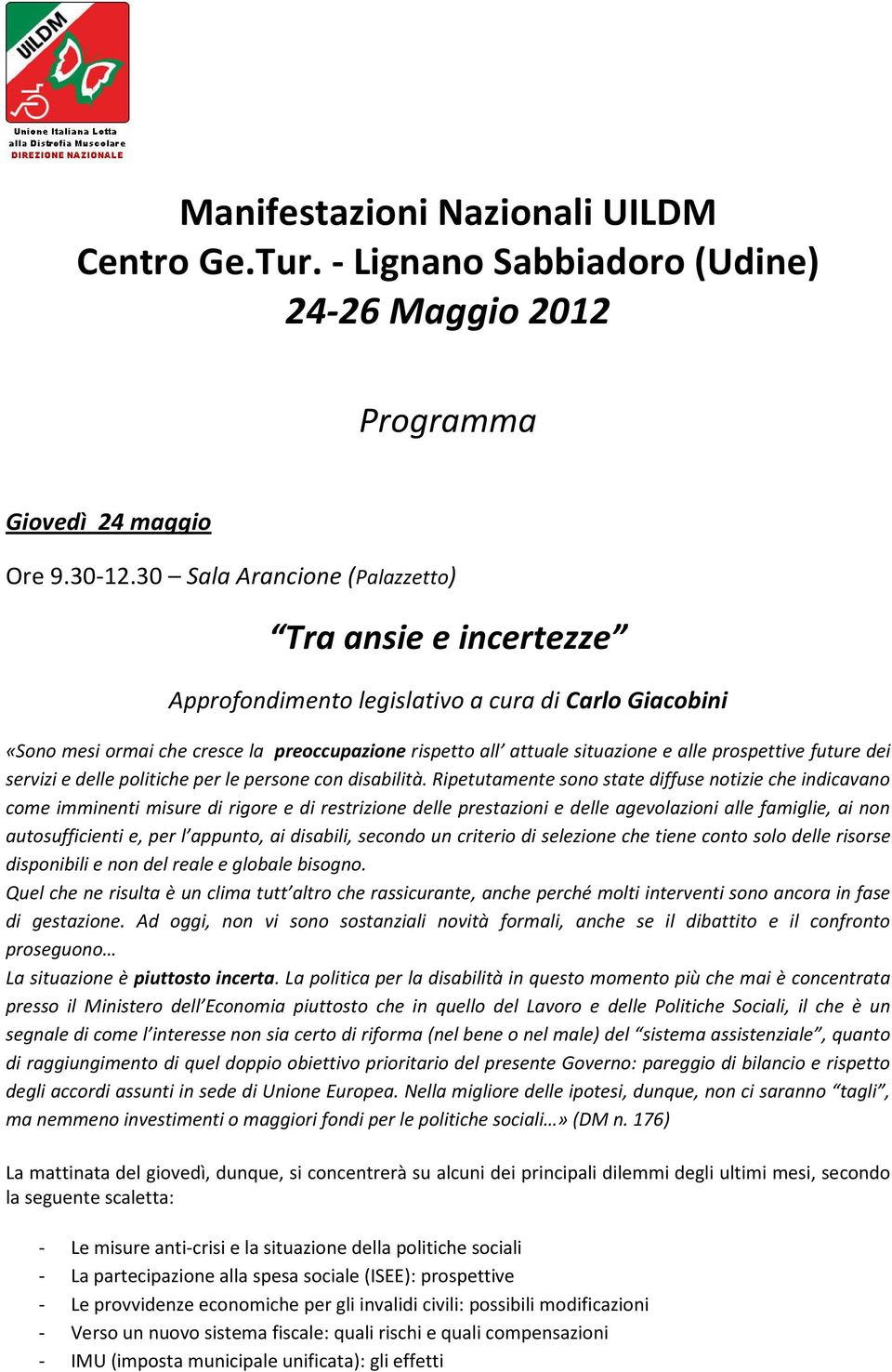 UILDM

Unione Italiana Lotta alla Distrofia Muscolare
DIREZIONE NAZIONALE

Manifestazioni Nazionali UILDM
Centro Ge.Tur. - Lignano Sabbiadoro (Udine)
24-26 Maggio 2012

Programma

Giovedì 24 maggio

Ore 9.30-12.30 – Sala Arancione (Palazzetto)

“Tra ansie e incertezze”

Approfondimento legislativo a cura di Carlo Giacobini

«Sono mesi ormai che cresce la preoccupazione rispetto all’ attuale situazione e alle prospettive future dei servizi e delle politiche per le persone con disabilità. Ripetutamente sono state diffuse notizie che indicavano come imminenti misure di rigore e di restrizione delle prestazioni e delle agevolazioni alle famiglie, ai non autosufficienti e, per l’appunto, ai disabili, secondo un criterio di selezione che tiene conto solo delle risorse disponibili e non del reale e globale bisogno.
Quel che ne risulta è un clima tutt’altro che rassicurante, anche perché molti interventi sono ancora in fase di gestazione. Ad oggi, non vi sono sostanziali novità formali, anche se il dibattito e il confronto proseguono…
La situazione è piuttosto incerta. La politica per la disabilità in questo momento più che mai è concentrata presso il Ministero dell’Economia piuttosto che in quello del Lavoro e delle Politiche Sociali, il che è un segnale di come l’interesse non sia certo di riforma (nel bene o nel male) del “sistema assistenziale”, quanto di raggiungimento di quel doppio obiettivo prioritario del presente Governo: pareggio di bilancio e rispetto degli accordi assunti in sede di Unione Europea. Nella migliore delle ipotesi, dunque, non ci saranno “tagli”, ma nemmeno investimenti o maggiori fondi per le politiche sociali…» (DM n. 176)

La mattinata del giovedì, dunque, si concentrerà su alcuni dei principali dilemmi degli ultimi mesi, secondo la seguente scaletta:

- Le misure anti-crisi e la situazione della politiche sociali
- La partecipazione alla spesa sociale (ISEE): prospettive
- Le provvidenze economiche per gli invalidi civili: possibili modificazioni
- Verso un nuovo sistema fiscale: quali rischi e quali compensazioni
- IMU (imposta municipale unificata): gli effetti